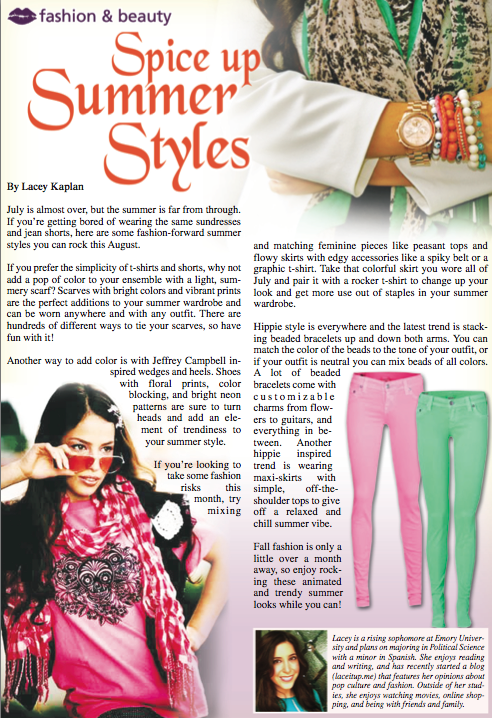 fashion & beauty

Spice up Summer Styles

By Lacey Kaplan

July is almost over, but the summer is far from through. If you're getting bored of wearing the same sundresses and jean shorts, here are some fashion-forward summer styles you can rock this August.

If you prefer the simplicity of t-shirts and shorts, why not add a pop of color to your ensemble with a light, summery scarf? Scarves with bright colors and vibrant prints are the perfect additions to your summer wardrobe and can be worn anywhere and with any outfit. There are hundreds of different ways to tie your scarves, so have fun with it!

Another way to add color is with Jeffrey Campbell inspired wedges and heels. Shoes with floral prints, color blocking, and bright neon patterns are sure to turn heads and add an element of trendiness to your summer style.

If you're looking to take some fashion risks this month, try mixing and matching feminine pieces like peasant tops and flowy skirts with edgy accessories like a spiky belt or a graphic t-shirt. Take that colorful skirt you wore all of July and pair it with a rocker t-shirt to change up your look and get more use out of staples in your summer wardrobe.

Hippie style is everywhere and the latest trend is stacking beaded bracelets up and down both arms. You can match the color of the beads to the tone of your outfit, or if your outfit is neutral you can mix beads of all colors. A lot of beaded bracelets come with customizable charms from flowers to guitars, and everything in between. Another hippie inspired trend is wearing maxi-skirts with simple, off-the-shoulder tops to give off a relaxed and chill summer vibe.

Fall fashion is only a little over a month away, so enjoy rocking these animated and trendy summer looks while you can!

Lacey is a rising sophomore at Emory University and plans on majoring in Political Science with a minor in Spanish. She enjoys reading and writing, and has recently started a blog (laceitup.me) that features her opinions about pop culture and fashion. Outside of her studies, she enjoys watching movies, online shopping, and being with friends and family.